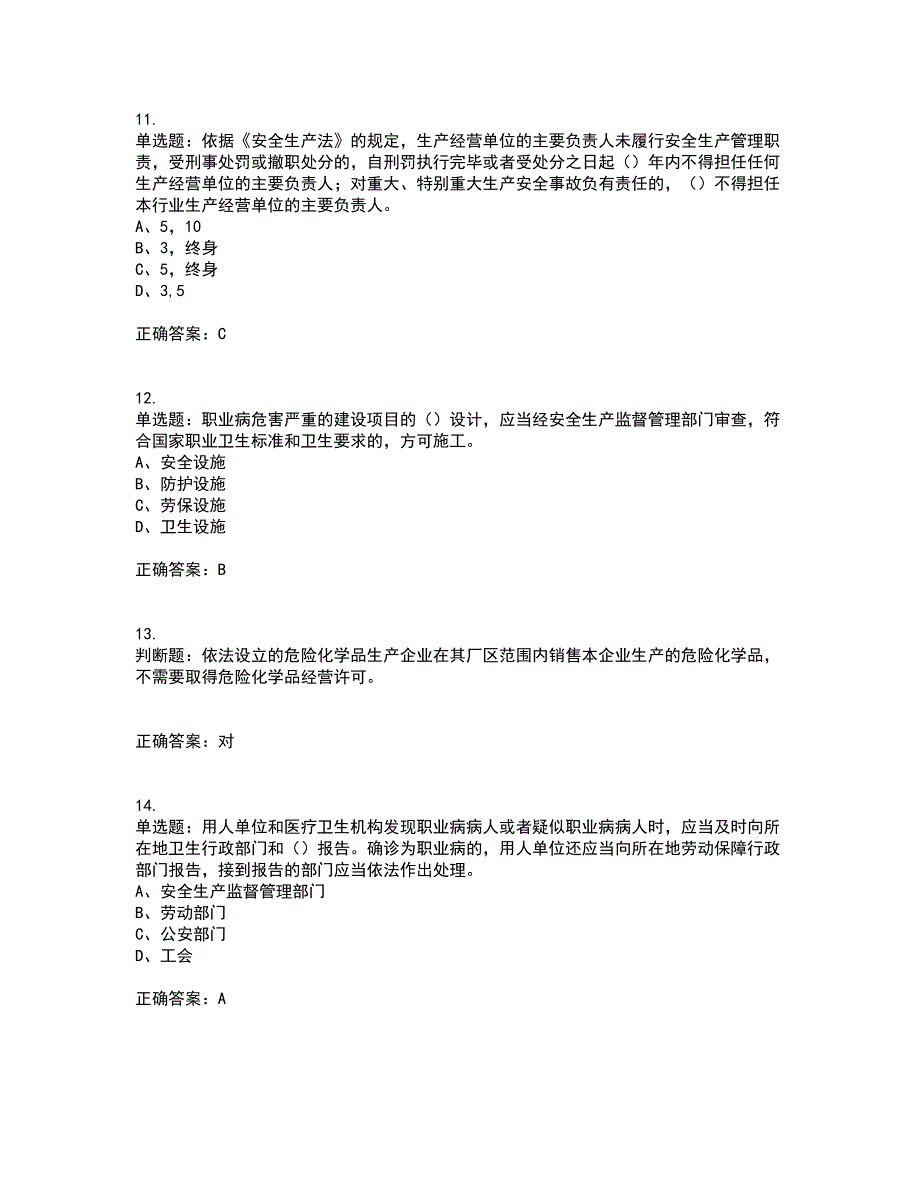 11.
单选题：依据《安全生产法》的规定，生产经营单位的主要负责人未履行安全生产管理职责，受刑事处罚或撤职处分的，自刑罚执行完毕或者受处分之日起（）年内不得担任任何生产经营单位的主要负责人；对重大、特别重大生产安全事故负有责任的，（）不得担任本行业生产经营单位的主要负责人。
A、5，10
B、3，终身
C、5，终身
D、3,5

正确答案：C

12.
单选题：职业病危害严重的建设项目的（）设计，应当经安全生产监督管理部门审查，符合国家职业卫生标准和卫生要求的，方可施工。
A、安全设施
B、防护设施
C、劳保设施
D、卫生设施

正确答案：B

13.
判断题：依法设立的危险化学品生产企业在其厂区范围内销售本企业生产的危险化学品，不需要取得危险化学品经营许可。

正确答案：对

14.
单选题：用人单位和医疗卫生机构发现职业病病人或者疑似职业病病人时，应当及时向所在地卫生行政部门和（）报告。确诊为职业病的，用人单位还应当向所在地劳动保障行政部门报告，接到报告的部门应当依法作出处理。
A、安全生产监督管理部门
B、劳动部门
C、公安部门
D、工会

正确答案：A